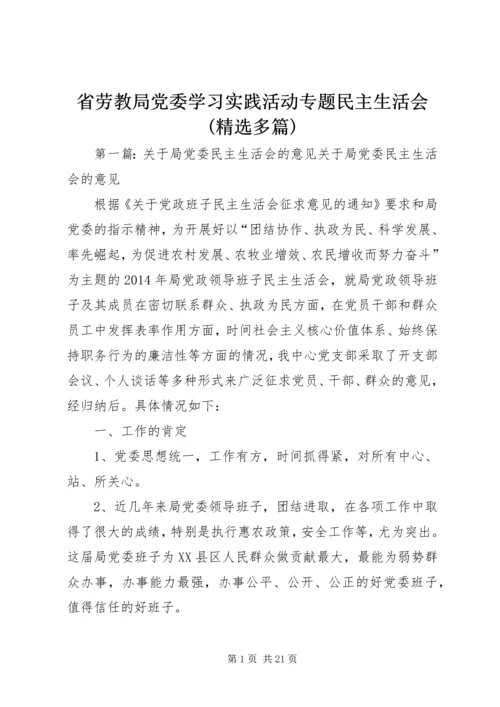 省劳教局党委学习实践活动专题民主生活会(精选多篇)

第一篇：关于局党委民主生活会的意见关于局党委民主生活会的意见

根据《关于党政班子民主生活会征求意见的通知》要求和局党委的指示精神，为开展好以“团结协作、执政为民、科学发展、率先崛起，为促进农村发展、农牧业增效、农民增收而努力奋斗”为主题的2014年局党政领导班子民主生活会，就局党政领导班子及其成员在密切联系群众、执政为民方面，在党员干部和群众员工中发挥表率作用方面，时间社会主义核心价值体系、始终保持职务行为的廉洁性等方面的情况，我中心党支部采取了开支部会议、个人谈话等多种形式来广泛征求党员、干部、群众的意见，经归纳后。具体情况如下：

一、工作的肯定

1、党委思想统一，工作有方，时间抓得紧，对所有中心、站、所关心。

2、近几年来局党委领导班子，团结进取，在各项工作中取得了很大的成绩，特别是执行惠农政策，安全工作等，尤为突出。这届局党委班子为XX县区人民群众做贡献最大，最能为弱势群众办事，办事能力最强，办事公平、公开、公正的好党委班子，值得信任的好班子。

第1页 共21页